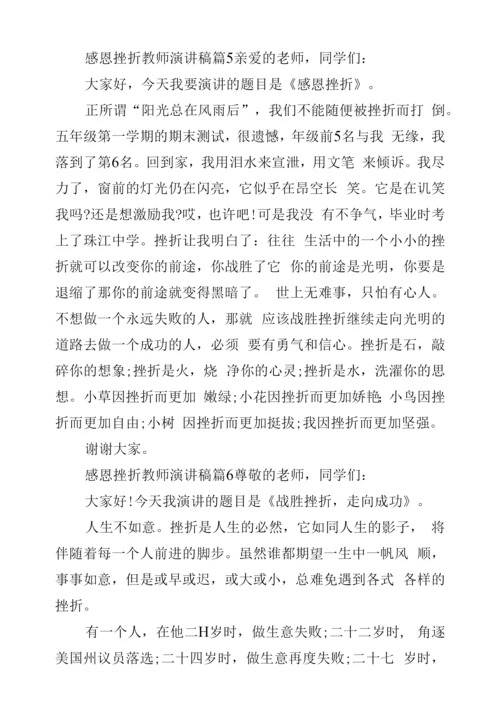 感恩挫折教师演讲稿篇5亲爱的老师，同学们：

大家好，今天我要演讲的题目是《感恩挫折》。

正所谓“阳光总在风雨后”，我们不能随便被挫折而打 倒。五年级第一学期的期末测试，很遗憾，年级前5名与我 无缘，我落到了第6名。回到家，我用泪水来宣泄，用文笔 来倾诉。我尽力了，窗前的灯光仍在闪亮，它似乎在昂空长 笑。它是在讥笑我吗?还是想激励我?哎，也许吧！可是我没 有不争气，毕业时考上了珠江中学。挫折让我明白了：往往 生活中的一个小小的挫折就可以改变你的前途，你战胜了它 你的前途是光明，你要是退缩了那你的前途就变得黑暗了。 世上无难事，只怕有心人。不想做一个永远失败的人，那就 应该战胜挫折继续走向光明的道路去做一个成功的人，必须 要有勇气和信心。挫折是石，敲碎你的想象;挫折是火，烧 净你的心灵;挫折是水，洗濯你的思想。小草因挫折而更加 嫩绿;小花因挫折而更加娇艳;小鸟因挫折而更加自由;小树 因挫折而更加挺拔;我因挫折而更加坚强。

谢谢大家。

感恩挫折教师演讲稿篇6尊敬的老师，同学们：

大家好！今天我演讲的题目是《战胜挫折，走向成功》。

人生不如意。挫折是人生的必然，它如同人生的影子， 将伴随着每一个人前进的脚步。虽然谁都期望一生中一帆风 顺，事事如意，但是或早或迟，或大或小，总难免遇到各式 各样的挫折。

有一个人，在他二H岁时，做生意失败;二十二岁时， 角逐美国州议员落选;二十四岁时，做生意再度失败;二十七 岁时，